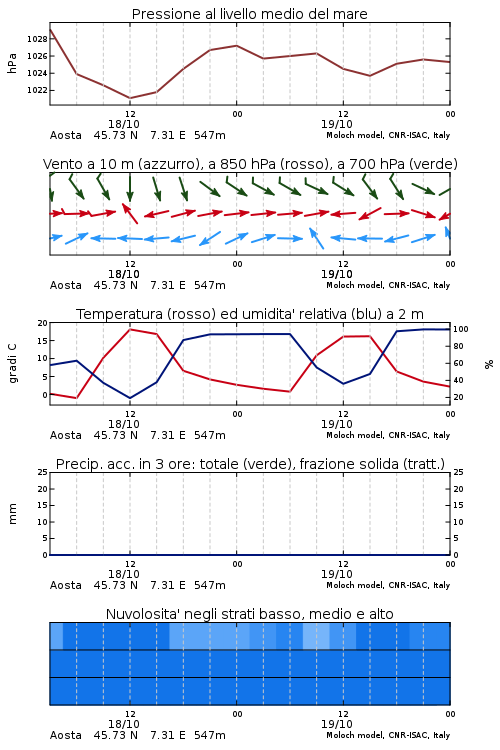 Pressione al livello medio del mare

hPa

1028
1026
1024
1022

12
18/10
00
12
19/10
00

Aosta 45.73 N 7.31 E 547m
Moloch model, CNR-ISAC, Italy

Vento a 10 m (azzurro), a 850 hPa (rosso), a 700 hPa (verde)

12
18/10
00
12
19/10
00

Aosta 45.73 N 7.31 E 547m
Moloch model, CNR-ISAC, Italy

Temperatura (rosso) ed umidita' relativa (blu) a 2 m

gradi C

20
15
10
5
0

100
80
60
40
20

%

12
18/10
00
12
19/10
00

Aosta 45.73 N 7.31 E 547m
Moloch model, CNR-ISAC, Italy

Precip. acc. in 3 ore: totale (verde), frazione solida (tratt.)

mm

25
20
15
10
5
0

25
20
15
10
5
0

12
18/10
00
12
19/10
00

Aosta 45.73 N 7.31 E 547m
Moloch model, CNR-ISAC, Italy

Nuvolosita' negli strati basso, medio e alto

12
18/10
00
12
19/10
00

Aosta 45.73 N 7.31 E 547m
Moloch model, CNR-ISAC, Italy